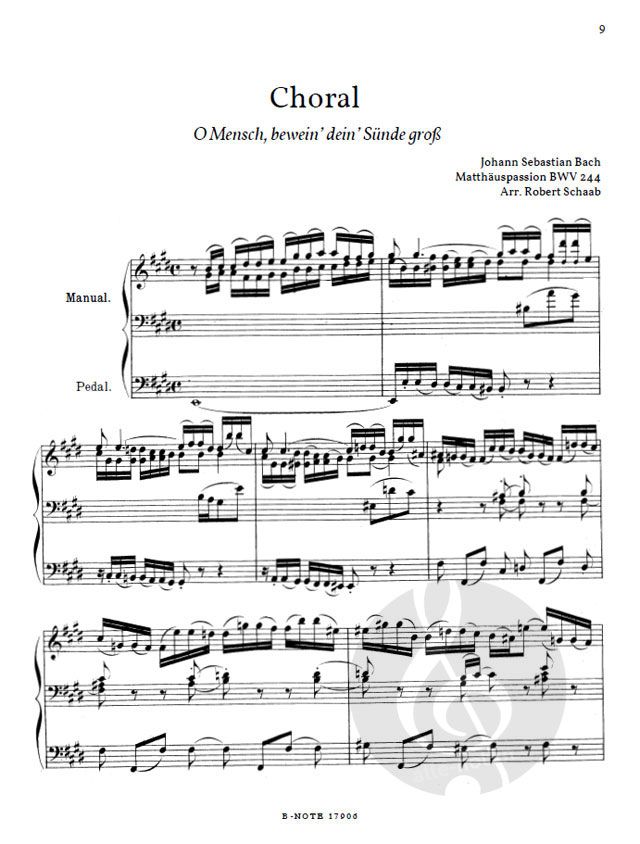 9

Choral

O Mensch, bewein' dein' Sünde groß

Johann Sebastian Bach
Matthäuspassion BWV 244
Arr. Robert Schaab

Manual.

Pedal.

B-NOTE 17906